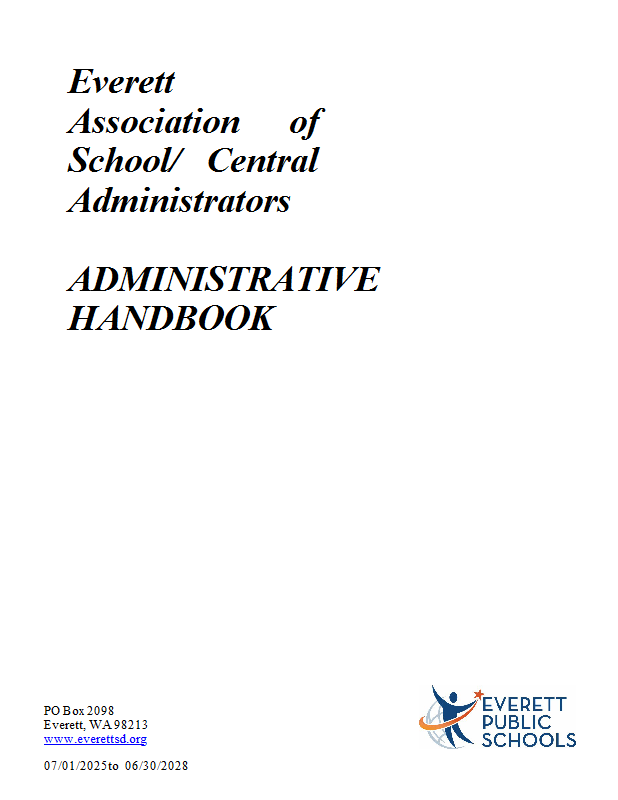 Everett Association of School/ Central Administrators

ADMINISTRATIVE HANDBOOK

PO Box 2098
Everett, WA 98213
www.everettsd.org

07/01/2025to 06/30/2028

EVERETT PUBLIC SCHOOLS